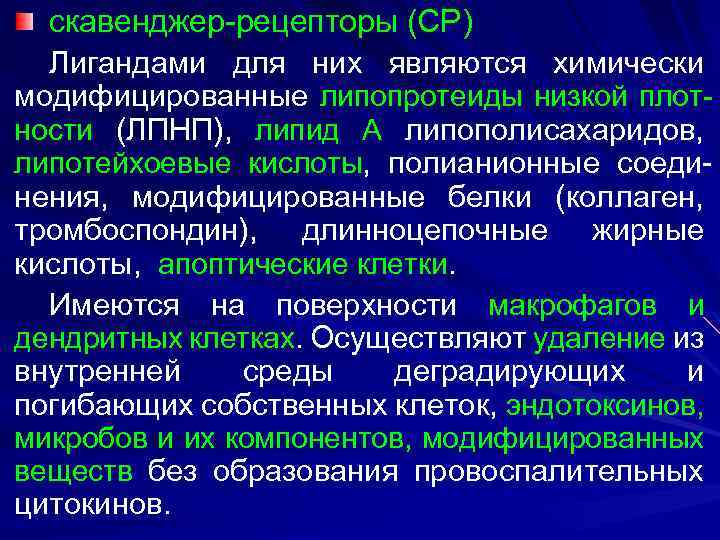 скавенджер-рецепторы (СР)

Лигандами для них являются химически модифицированные липопротеиды низкой плотности (ЛПНП), липид А липополисахаридов, липотейхоевые кислоты, полианионные соединения, модифицированные белки (коллаген, тромбоспондин), длинноцепочные жирные кислоты, апоптические клетки.

Имеются на поверхности макрофагов и дендритных клетках. Осуществляют удаление из внутренней среды деградирующих и погибающих собственных клеток, эндотоксинов, микробов и их компонентов, модифицированных веществ без образования провоспалительных цитокинов.